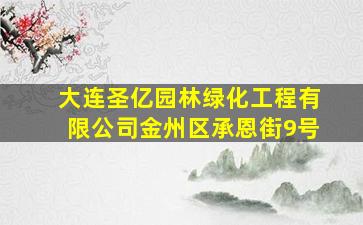 大连圣亿园林绿化工程有限公司金州区承恩街9号